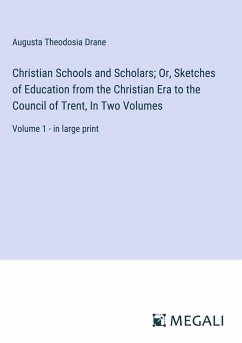 Augusta Theodosia Drane

Christian Schools and Scholars; Or, Sketches of Education from the Christian Era to the Council of Trent, In Two Volumes

Volume 1 - in large print

MEGALI